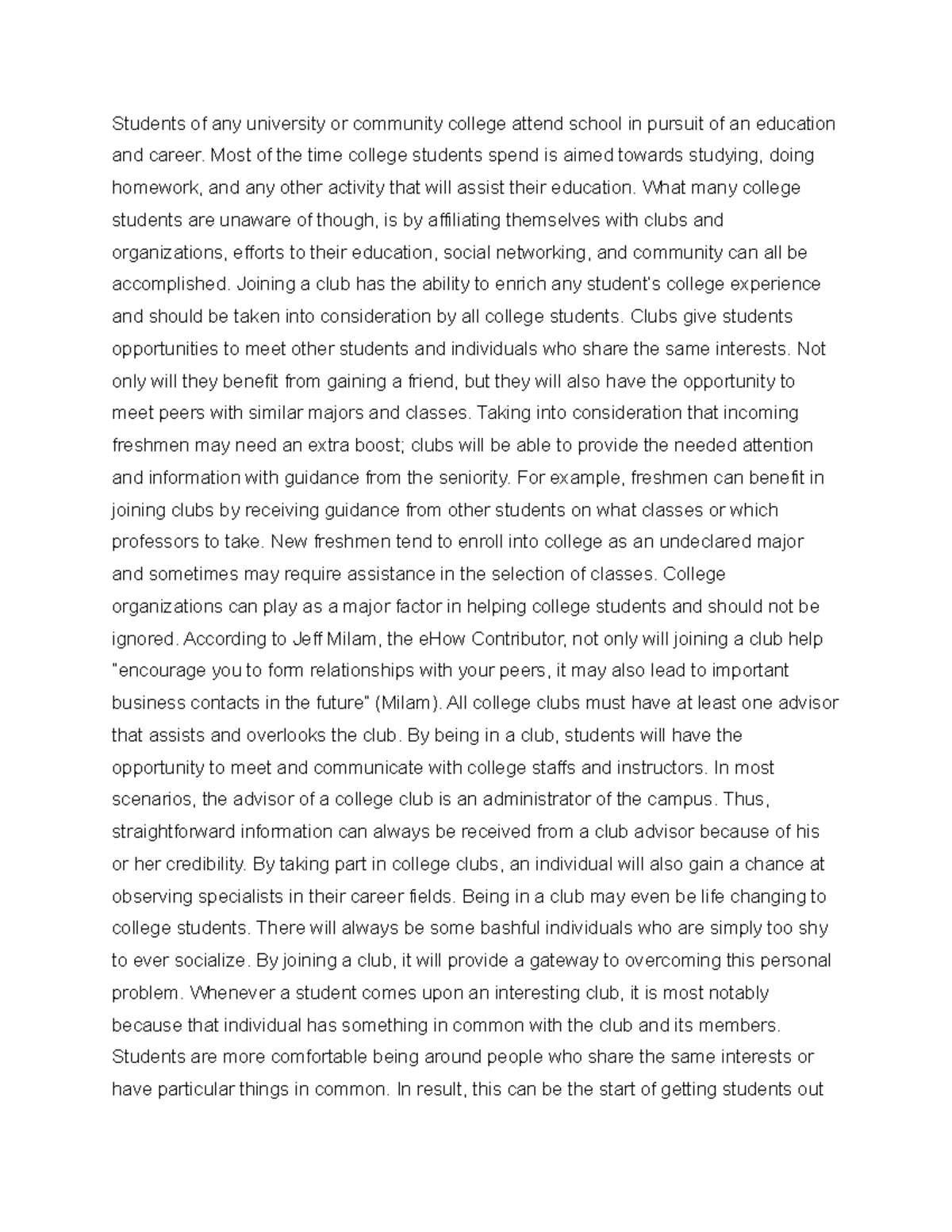 Students of any university or community college attend school in pursuit of an education and career. Most of the time college students spend is aimed towards studying, doing homework, and any other activity that will assist their education. What many college students are unaware of though, is by affiliating themselves with clubs and organizations, efforts to their education, social networking, and community can all be accomplished. Joining a club has the ability to enrich any student's college experience and should be taken into consideration by all college students. Clubs give students opportunities to meet other students and individuals who share the same interests. Not only will they benefit from gaining a friend, but they will also have the opportunity to meet peers with similar majors and classes. Taking into consideration that incoming freshmen may need an extra boost; clubs will be able to provide the needed attention and information with guidance from the seniority. For example, freshmen can benefit in joining clubs by receiving guidance from other students on what classes or which professors to take. New freshmen tend to enroll into college as an undeclared major and sometimes may require assistance in the selection of classes. College organizations can play as a major factor in helping college students and should not be ignored. According to Jeff Milam, the eHow Contributor, not only will joining a club help "encourage you to form relationships with your peers, it may also lead to important business contacts in the future" (Milam). All college clubs must have at least one advisor that assists and overlooks the club. By being in a club, students will have the opportunity to meet and communicate with college staffs and instructors. In most scenarios, the advisor of a college club is an administrator of the campus. Thus, straightforward information can always be received from a club advisor because of his or her credibility. By taking part in college clubs, an individual will also gain a chance at observing specialists in their career fields. Being in a club may even be life changing to college students. There will always be some bashful individuals who are simply too shy to ever socialize. By joining a club, it will provide a gateway to overcoming this personal problem. Whenever a student comes upon an interesting club, it is most notably because that individual has something in common with the club and its members. Students are more comfortable being around people who share the same interests or have particular things in common. In result, this can be the start of getting students out